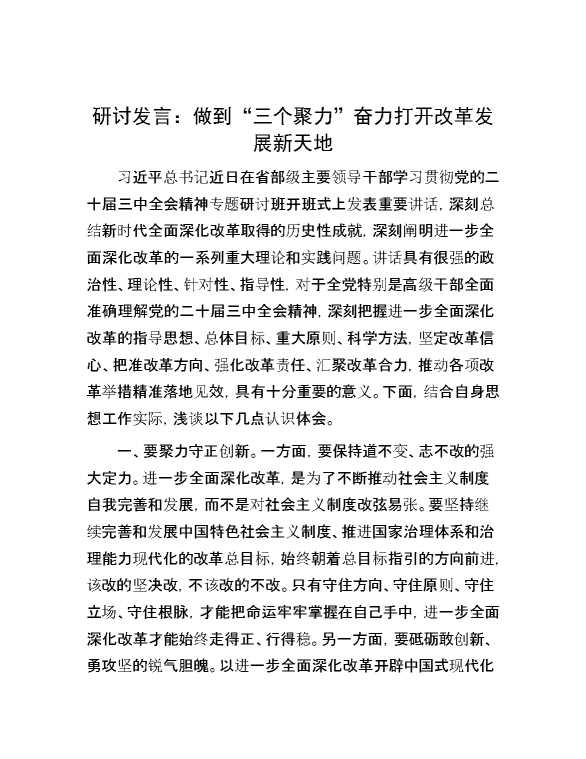 研讨发言：做到“三个聚力”奋力打开改革发展新天地

习近平总书记近日在省部级主要领导干部学习贯彻党的二十届三中全会精神专题研讨班开班式上发表重要讲话，深刻总结新时代全面深化改革取得的历史性成就，深刻阐明进一步全面深化改革的一系列重大理论和实践问题。讲话具有很强的政治性、理论性、针对性、指导性，对于全党特别是高级干部全面准确理解党的二十届三中全会精神，深刻把握进一步全面深化改革的指导思想、总体目标、重大原则、科学方法，坚定改革信心、把准改革方向、强化改革责任、汇聚改革合力，推动各项改革举措精准落地见效，具有十分重要的意义。下面，结合自身思想工作实际，浅谈以下几点认识体会。

一、要聚力守正创新。一方面，要保持道不变、志不改的强大定力。进一步全面深化改革，是为了不断推动社会主义制度自我完善和发展，而不是对社会主义制度改弦易张。要坚持继续完善和发展中国特色社会主义制度、推进国家治理体系和治理能力现代化的改革总目标，始终朝着总目标指引的方向前进，该改的坚决改，不该改的不改。只有守住方向、守住原则、守住立场、守住根脉，才能把命运牢牢掌握在自己手中，进一步全面深化改革才能始终走得正、行得稳。另一方面，要砥砺敢创新、勇攻坚的锐气胆魄。以进一步全面深化改革开辟中国式现代化